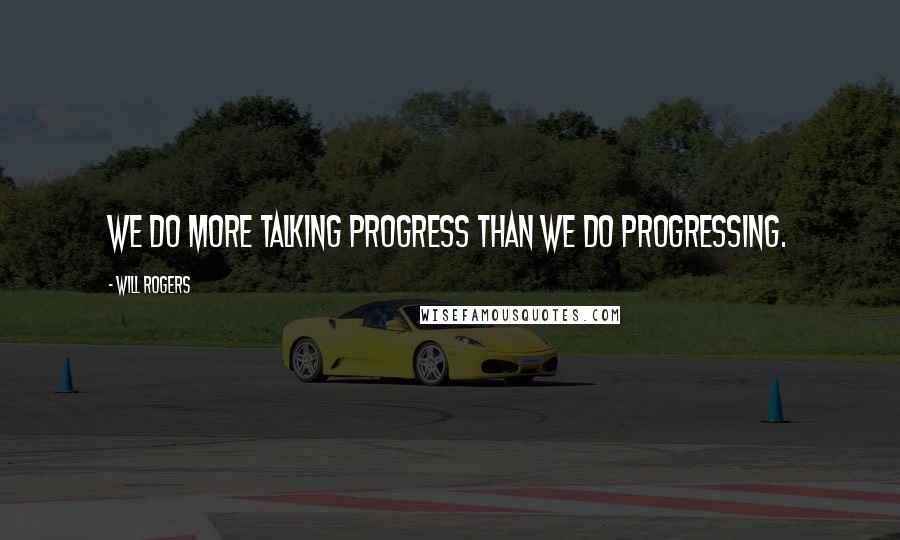 WE DO MORE TALKING PROGRESS THAN WE DO PROGRESSING.

- WILL ROGERS

WISEFAMOUSQUOTES.COM